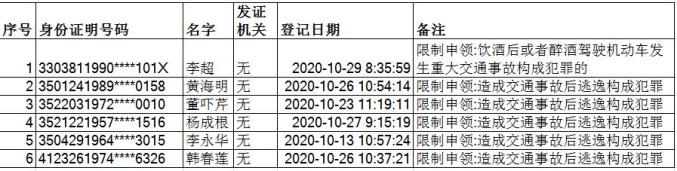 | 序号 | 身份证明号码 | 名字 | 发证机关 | 登记日期 | 备注 |
|---|---|---|---|---|---|
| 1 | 3303811990****101X | 李超 | 无 | 2020-10-29 8:35:59 | 限制申领:饮酒后或者醉酒驾驶机动车发生重大交通事故构成犯罪的 |
| 2 | 3501241989****0158 | 黄海明 | 无 | 2020-10-26 10:54:14 | 限制申领:造成交通事故后逃逸构成犯罪 |
| 3 | 3522031972****0010 | 董吓芹 | 无 | 2020-10-23 11:19:11 | 限制申领:造成交通事故后逃逸构成犯罪 |
| 4 | 3521221957****1516 | 杨成根 | 无 | 2020-10-27 9:15:19 | 限制申领:造成交通事故后逃逸构成犯罪 |
| 5 | 3504291964****3015 | 李永华 | 无 | 2020-10-13 10:57:24 | 限制申领:造成交通事故后逃逸构成犯罪 |
| 6 | 4123261974****6326 | 韩春莲 | 无 | 2020-10-26 10:37:21 | 限制申领:造成交通事故后逃逸构成犯罪 |